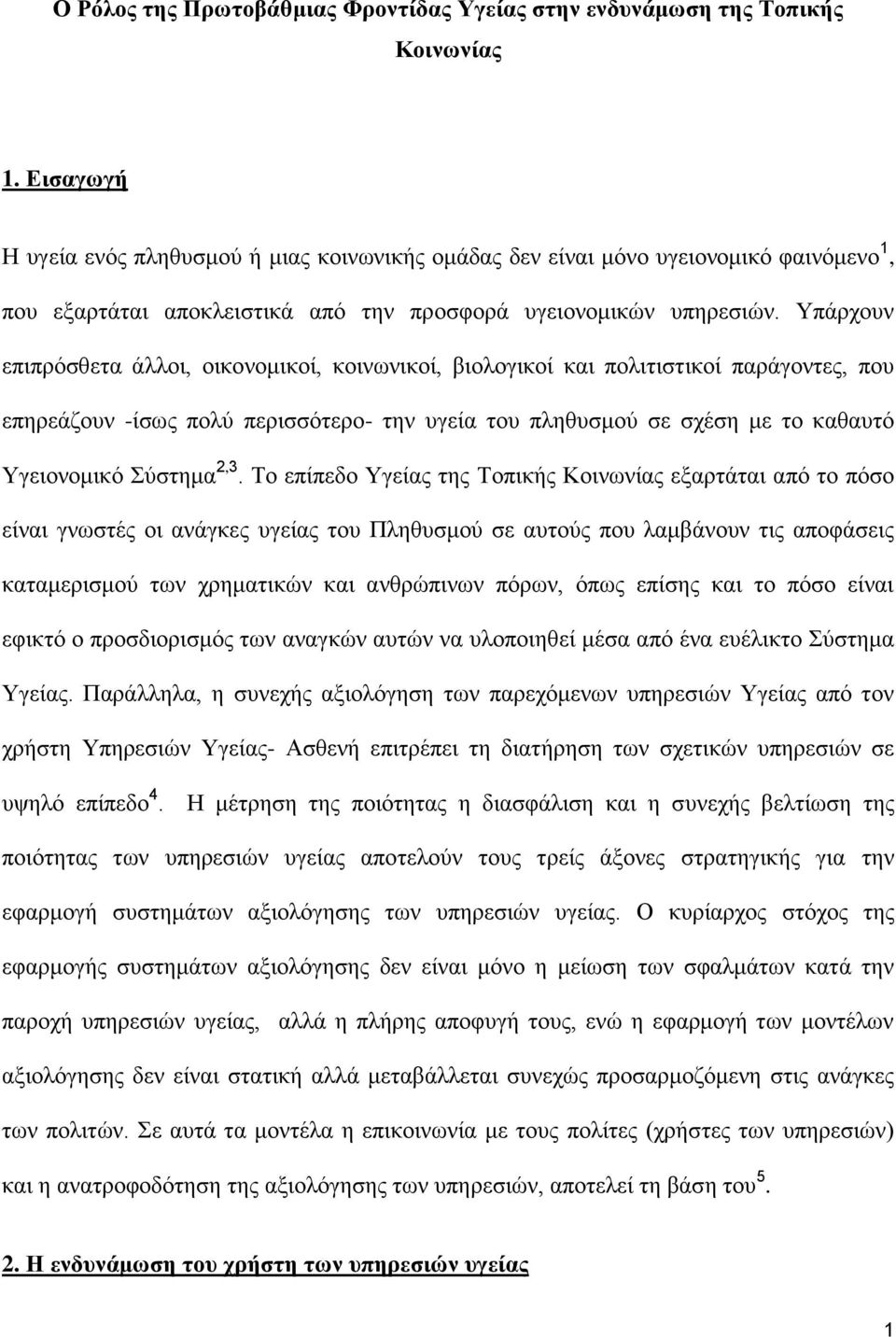 Ο Ρόλος της Πρωτοβάθμιας Φροντίδας Υγείας στην ενδυνάμωση της Τοπικής Κοινωνίας

1. Εισαγωγή

Η υγεία ενός πληθυσμού ή μιας κοινωνικής ομάδας δεν είναι μόνο υγειονομικό φαινόμενο$^1$, που εξαρτάται αποκλειστικά από την προσφορά υγειονομικών υπηρεσιών. Υπάρχουν επιπρόσθετα άλλοι, οικονομικοί, κοινωνικοί, βιολογικοί και πολιτιστικοί παράγοντες, που επηρεάζουν -ίσως πολύ περισσότερο- την υγεία του πληθυσμού σε σχέση με το καθαυτό Υγειονομικό Σύστημα$^{2,3}$. Το επίπεδο Υγείας της Τοπικής Κοινωνίας εξαρτάται από το πόσο είναι γνωστές οι ανάγκες υγείας του Πληθυσμού σε αυτούς που λαμβάνουν τις αποφάσεις καταμερισμού των χρηματικών και ανθρώπινων πόρων, όπως επίσης και το πόσο είναι εφικτό ο προσδιορισμός των αναγκών αυτών να υλοποιηθεί μέσα από ένα ευέλικτο Σύστημα Υγείας. Παράλληλα, η συνεχής αξιολόγηση των παρεχόμενων υπηρεσιών Υγείας από τον χρήστη Υπηρεσιών Υγείας- Ασθενή επιτρέπει τη διατήρηση των σχετικών υπηρεσιών σε υψηλό επίπεδο$^4$. Η μέτρηση της ποιότητας η διασφάλιση και η συνεχής βελτίωση της ποιότητας των υπηρεσιών υγείας αποτελούν τους τρείς άξονες στρατηγικής για την εφαρμογή συστημάτων αξιολόγησης των υπηρεσιών υγείας. Ο κυρίαρχος στόχος της εφαρμογής συστημάτων αξιολόγησης δεν είναι μόνο η μείωση των σφαλμάτων κατά την παροχή υπηρεσιών υγείας, αλλά η πλήρης αποφυγή τους, ενώ η εφαρμογή των μοντέλων αξιολόγησης δεν είναι στατική αλλά μεταβάλλεται συνεχώς προσαρμοζόμενη στις ανάγκες των πολιτών. Σε αυτά τα μοντέλα η επικοινωνία με τους πολίτες (χρήστες των υπηρεσιών) και η ανατροφοδότηση της αξιολόγησης των υπηρεσιών, αποτελεί τη βάση του$^5$.

2. Η ενδυνάμωση του χρήστη των υπηρεσιών υγείας

1